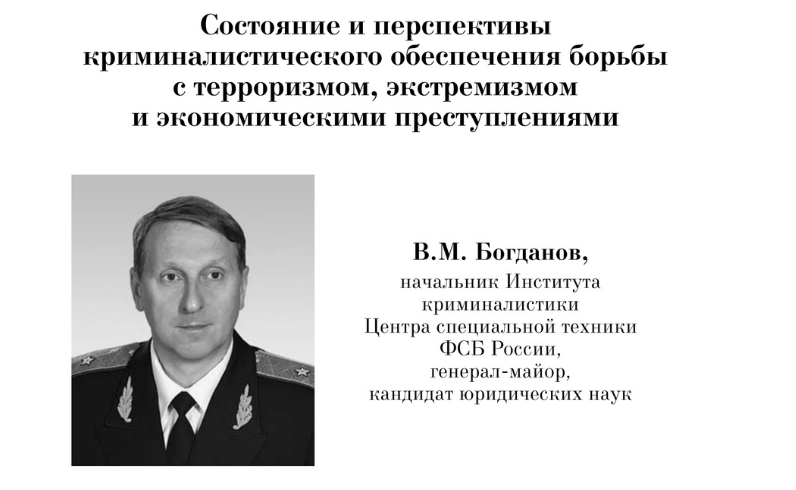 Состояние и перспективы криминалистического обеспечения борьбы с терроризмом, экстремизмом и экономическими преступлениями

В.М. Богданов,
начальник Института криминалистики Центра специальной техники ФСБ России, генерал-майор, кандидат юридических наук